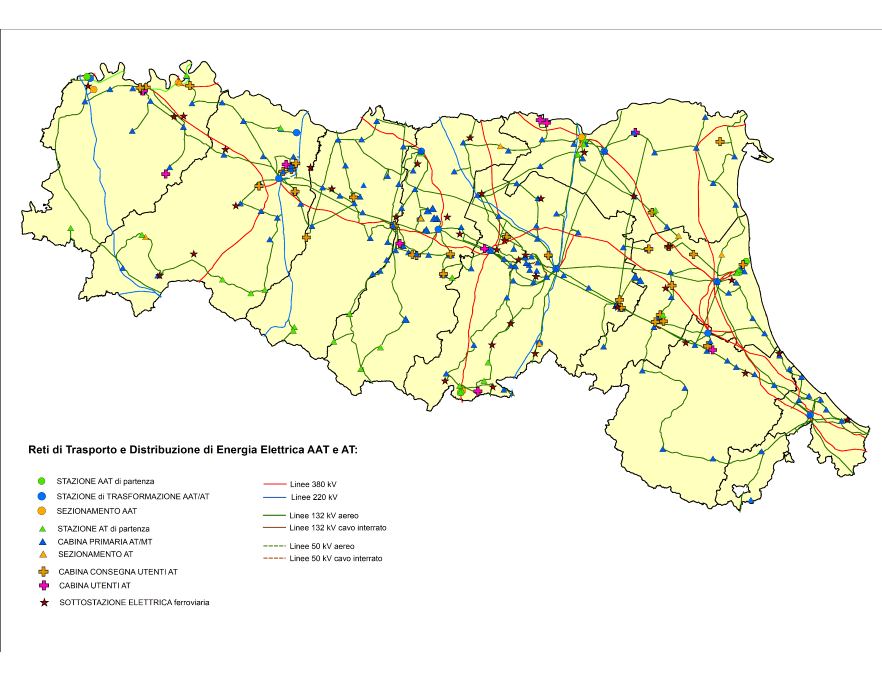 Reti di Trasporto e Distribuzione di Energia Elettrica AAT e AT:

STAZIONE AAT di partenza
STAZIONE di TRASFORMAZIONE AAT/AT
SEZIONAMENTO AAT
STAZIONE AT di partenza
CABINA PRIMARIA AT/MT
SEZIONAMENTO AT
CABINA CONSEGNA UTENTI AT
CABINA UTENTI AT
SOTTOSTAZIONE ELETTRICA ferroviaria

Linee 380 kV
Linee 220 kV
Linee 132 kV aereo
Linee 132 kV cavo interrato
Linee 50 kV aereo
Linee 50 kV cavo interrato